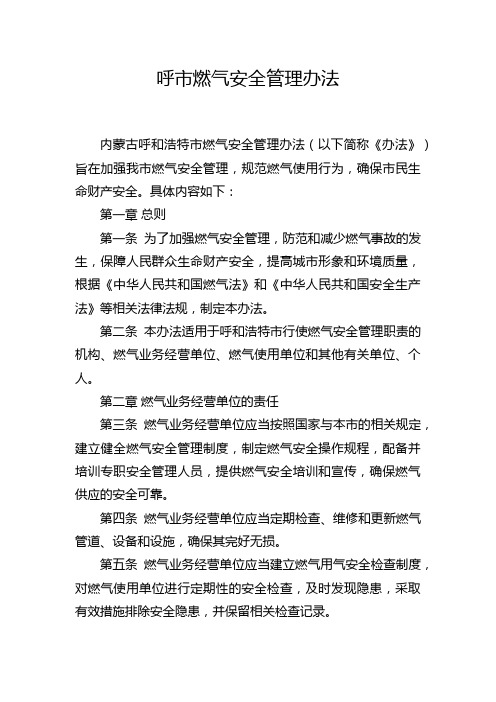 呼市燃气安全管理办法

内蒙古呼和浩特市燃气安全管理办法（以下简称《办法》）旨在加强我市燃气安全管理，规范燃气使用行为，确保市民生命财产安全。具体内容如下：

第一章 总则

第一条 为了加强燃气安全管理，防范和减少燃气事故的发生，保障人民群众生命财产安全，提高城市形象和环境质量，根据《中华人民共和国燃气法》和《中华人民共和国安全生产法》等相关法律法规，制定本办法。

第二条 本办法适用于呼和浩特市行使燃气安全管理职责的机构、燃气业务经营单位、燃气使用单位和其他有关单位、个人。

第二章 燃气业务经营单位的责任

第三条 燃气业务经营单位应当按照国家与本市的相关规定，建立健全燃气安全管理制度，制定燃气安全操作规程，配备并培训专职安全管理人员，提供燃气安全培训和宣传，确保燃气供应的安全可靠。

第四条 燃气业务经营单位应当定期检查、维修和更新燃气管道、设备和设施，确保其完好无损。

第五条 燃气业务经营单位应当建立燃气用气安全检查制度，对燃气使用单位进行定期性的安全检查，及时发现隐患，采取有效措施排除安全隐患，并保留相关检查记录。